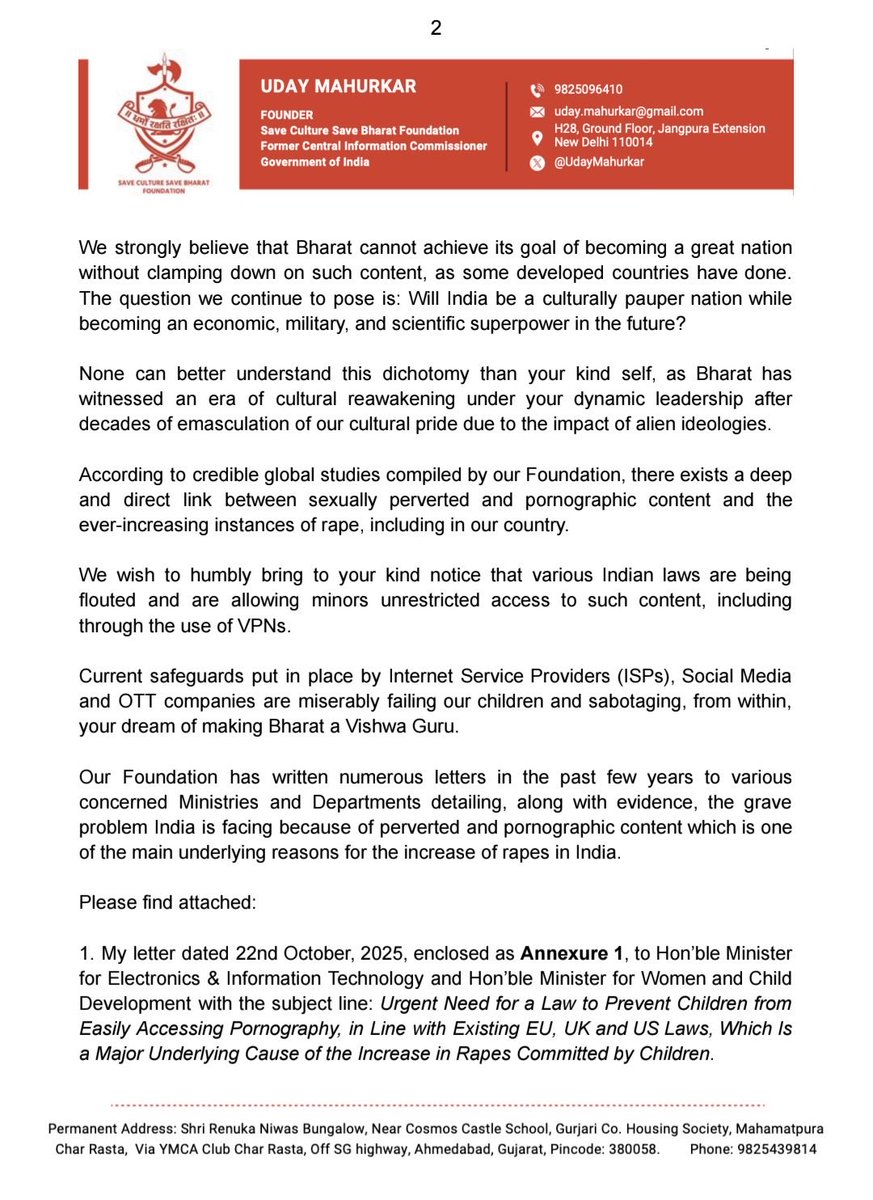 2

SAVE CULTURE SAVE BHARAT FOUNDATION

UDAY MAHURKAR

FOUNDER
Save Culture Save Bharat Foundation
Former Central Information Commissioner
Government of India

9825096410
uday.mahurkar@gmail.com
H28, Ground Floor, Jangpura Extension
New Delhi 110014
@UdayMahurkar

We strongly believe that Bharat cannot achieve its goal of becoming a great nation without clamping down on such content, as some developed countries have done. The question we continue to pose is: Will India be a culturally pauper nation while becoming an economic, military, and scientific superpower in the future?

None can better understand this dichotomy than your kind self, as Bharat has witnessed an era of cultural reawakening under your dynamic leadership after decades of emasculation of our cultural pride due to the impact of alien ideologies.

According to credible global studies compiled by our Foundation, there exists a deep and direct link between sexually perverted and pornographic content and the ever-increasing instances of rape, including in our country.

We wish to humbly bring to your kind notice that various Indian laws are being flouted and are allowing minors unrestricted access to such content, including through the use of VPNs.

Current safeguards put in place by Internet Service Providers (ISPs), Social Media and OTT companies are miserably failing our children and sabotaging, from within, your dream of making Bharat a Vishwa Guru.

Our Foundation has written numerous letters in the past few years to various concerned Ministries and Departments detailing, along with evidence, the grave problem India is facing because of perverted and pornographic content which is one of the main underlying reasons for the increase of rapes in India.

Please find attached:

1. My letter dated 22nd October, 2025, enclosed as Annexure 1, to Hon'ble Minister for Electronics & Information Technology and Hon'ble Minister for Women and Child Development with the subject line: Urgent Need for a Law to Prevent Children from Easily Accessing Pornography, in Line with Existing EU, UK and US Laws, Which Is a Major Underlying Cause of the Increase in Rapes Committed by Children.

Permanent Address: Shri Renuka Niwas Bungalow, Near Cosmos Castle School, Gurjari Co. Housing Society, Mahamatpura Char Rasta, Via YMCA Club Char Rasta, Off SG highway, Ahmedabad, Gujarat, Pincode: 380058. Phone: 9825439814